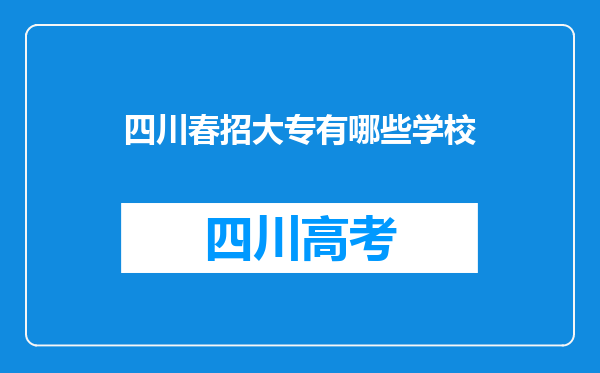 四川春招大专有哪些学校

四川高考